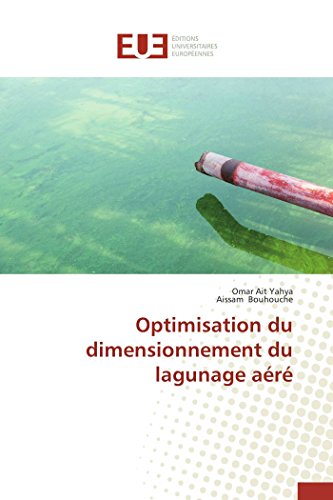 EUE
ÉDITIONS
UNIVERSITAIRES
EUROPÉENNES

Omar Ait Yahya
Aissam Bouhouche

Optimisation du dimensionnement du lagunage aéré